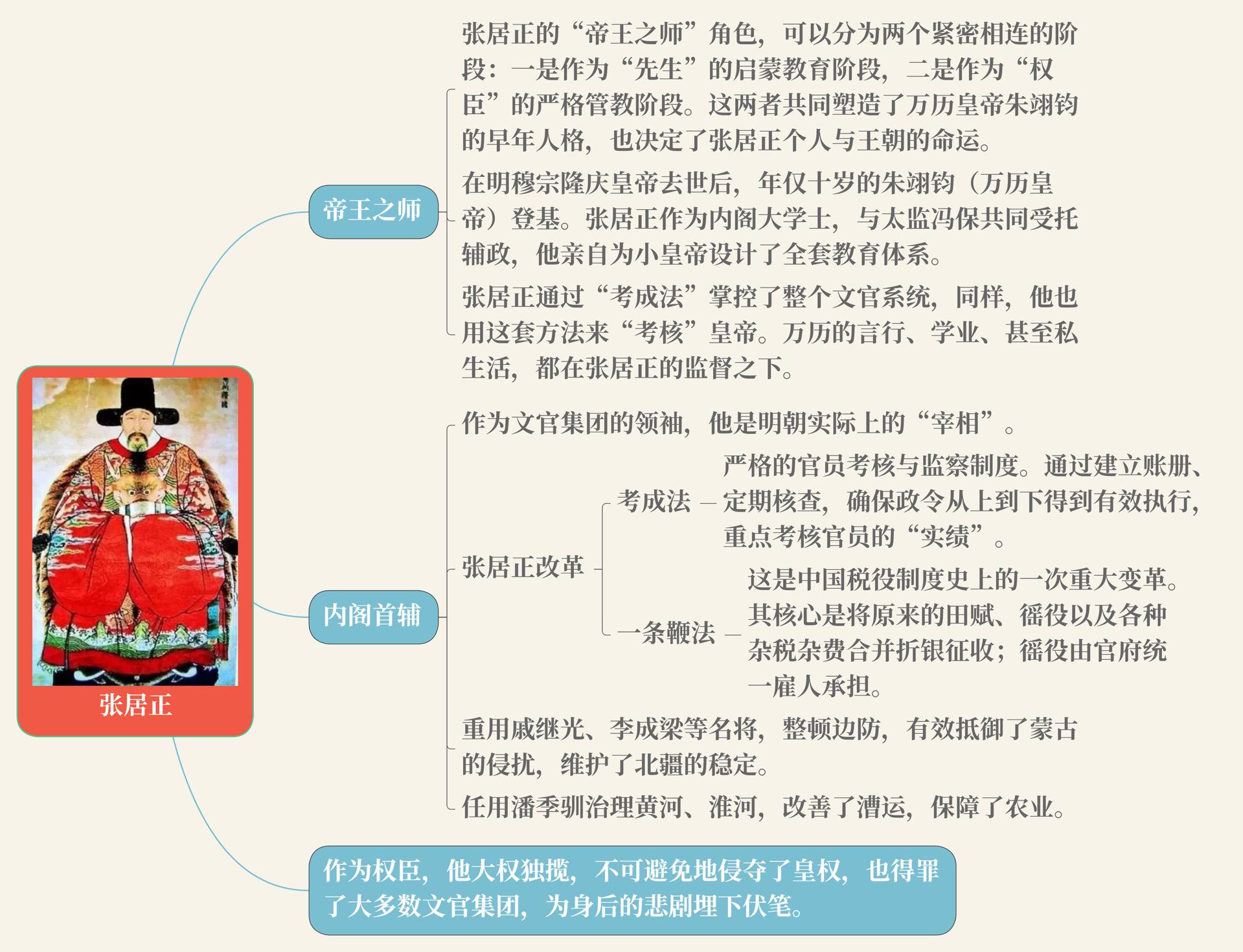 张居正

帝王之师

张居正的“帝王之师”角色，可以分为两个紧密相连的阶段：一是作为“先生”的启蒙教育阶段，二是作为“权臣”的严格管教阶段。这两者共同塑造了万历皇帝朱翊钧的早年人格，也决定了张居正个人与王朝的命运。

在明穆宗隆庆皇帝去世后，年仅十岁的朱翊钧（万历皇帝）登基。张居正作为内阁大学士，与太监冯保共同受托辅政，他亲自为小皇帝设计了全套教育体系。

张居正通过“考成法”掌控了整个文官系统，同样，他也用这套方法来“考核”皇帝。万历的言行、学业、甚至私生活，都在张居正的监督之下。

内阁首辅

作为文官集团的领袖，他是明朝实际上的“宰相”。

张居正改革

考成法

严格的官员考核与监察制度。通过建立账册、定期核查，确保政令从上到下得到有效执行，重点考核官员的“实绩”。

一条鞭法

这是中国税役制度史上的一次重大变革。其核心是将原来的田赋、徭役以及各种杂税杂费合并折银征收；徭役由官府统一雇人承担。

重用戚继光、李成梁等名将，整顿边防，有效抵御了蒙古的侵扰，维护了北疆的稳定。

任用潘季驯治理黄河、淮河，改善了漕运，保障了农业。

作为权臣，他大权独揽，不可避免地侵夺了皇权，也得罪了大多数文官集团，为身后的悲剧埋下伏笔。